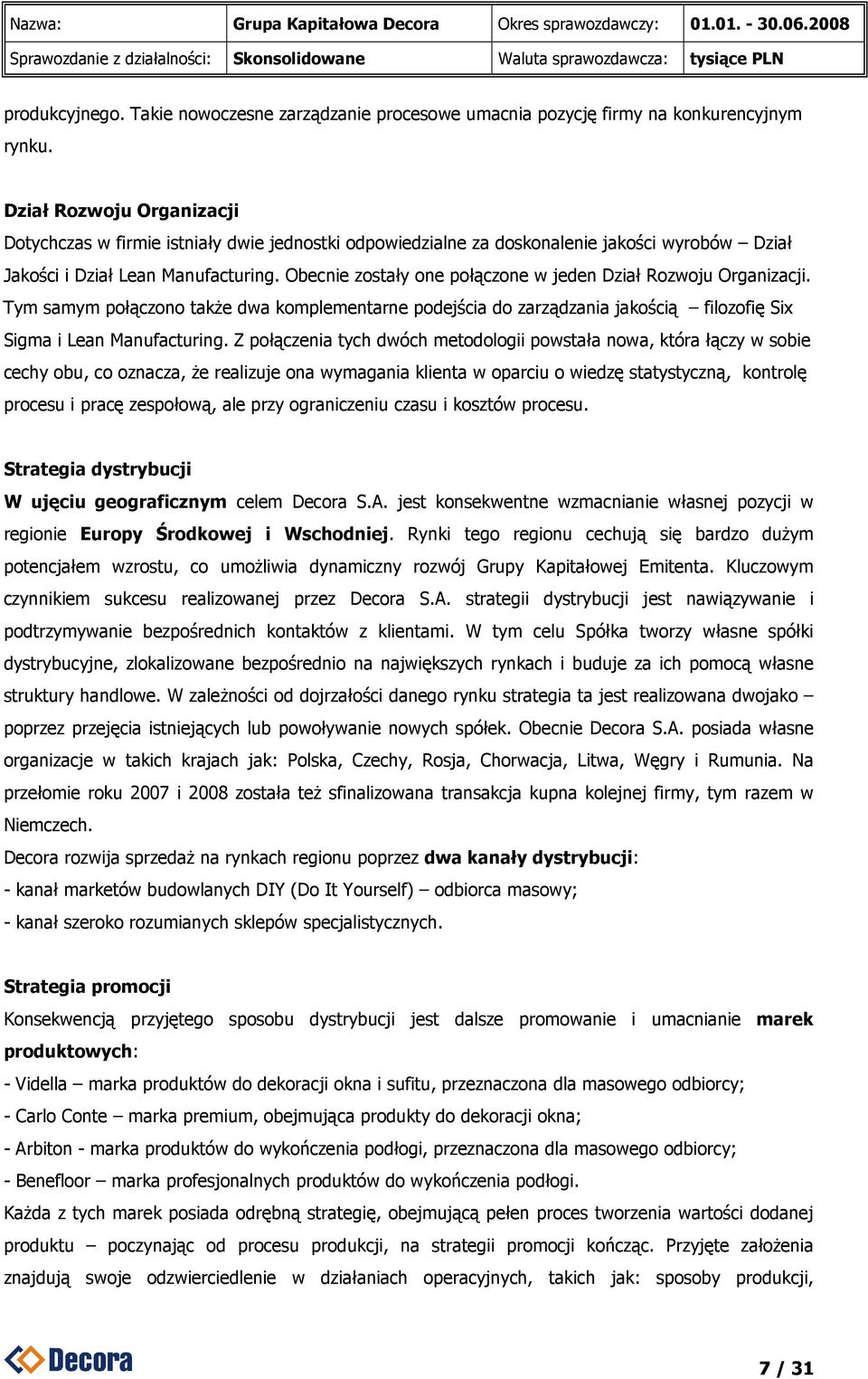 | Nazwa: | Grupa Kapitałowa Decora | Okres sprawozdawczy: | 01.01. - 30.06.2008 |
|---|---|---|---|
| Sprawozdanie z działalności: | Skonsolidowane | Waluta sprawozdawcza: | tysiące PLN |

produkcyjnego. Takie nowoczesne zarządzanie procesowe umacnia pozycję firmy na konkurencyjnym rynku.

Dział Rozwoju Organizacji
Dotychczas w firmie istniały dwie jednostki odpowiedzialne za doskonalenie jakości wyrobów – Dział Jakości i Dział Lean Manufacturing. Obecnie zostały one połączone w jeden Dział Rozwoju Organizacji. Tym samym połączono także dwa komplementarne podejścia do zarządzania jakością – filozofię Six Sigma i Lean Manufacturing. Z połączenia tych dwóch metodologii powstała nowa, która łączy w sobie cechy obu, co oznacza, że realizuje ona wymagania klienta w oparciu o wiedzę statystyczną, kontrolę procesu i pracę zespołową, ale przy ograniczeniu czasu i kosztów procesu.

Strategia dystrybucji
W ujęciu geograficznym celem Decora S.A. jest konsekwentne wzmacnianie własnej pozycji w regionie Europy Środkowej i Wschodniej. Rynki tego regionu cechują się bardzo dużym potencjałem wzrostu, co umożliwia dynamiczny rozwój Grupy Kapitałowej Emitenta. Kluczowym czynnikiem sukcesu realizowanej przez Decora S.A. strategii dystrybucji jest nawiązywanie i podtrzymywanie bezpośrednich kontaktów z klientami. W tym celu Spółka tworzy własne spółki dystrybucyjne, zlokalizowane bezpośrednio na największych rynkach i buduje za ich pomocą własne struktury handlowe. W zależności od dojrzałości danego rynku strategia ta jest realizowana dwojako – poprzez przejęcia istniejących lub powoływanie nowych spółek. Obecnie Decora S.A. posiada własne organizacje w takich krajach jak: Polska, Czechy, Rosja, Chorwacja, Litwa, Węgry i Rumunia. Na przełomie roku 2007 i 2008 została też sfinalizowana transakcja kupna kolejnej firmy, tym razem w Niemczech.
Decora rozwija sprzedaż na rynkach regionu poprzez dwa kanały dystrybucji:
- kanał marketów budowlanych DIY (Do It Yourself) – odbiorca masowy;
- kanał szeroko rozumianych sklepów specjalistycznych.

Strategia promocji
Konsekwencją przyjętego sposobu dystrybucji jest dalsze promowanie i umacnianie marek produktowych:
- Vidella – marka produktów do dekoracji okna i sufitu, przeznaczona dla masowego odbiorcy;
- Carlo Conte – marka premium, obejmująca produkty do dekoracji okna;
- Arbiton - marka produktów do wykończenia podłogi, przeznaczona dla masowego odbiorcy;
- Benefloor – marka profesjonalnych produktów do wykończenia podłogi.
Każda z tych marek posiada odrębną strategię, obejmującą pełen proces tworzenia wartości dodanej produktu – poczynając od procesu produkcji, na strategii promocji kończąc. Przyjęte założenia znajdują swoje odzwierciedlenie w działaniach operacyjnych, takich jak: sposoby produkcji,

Decora

7 / 31